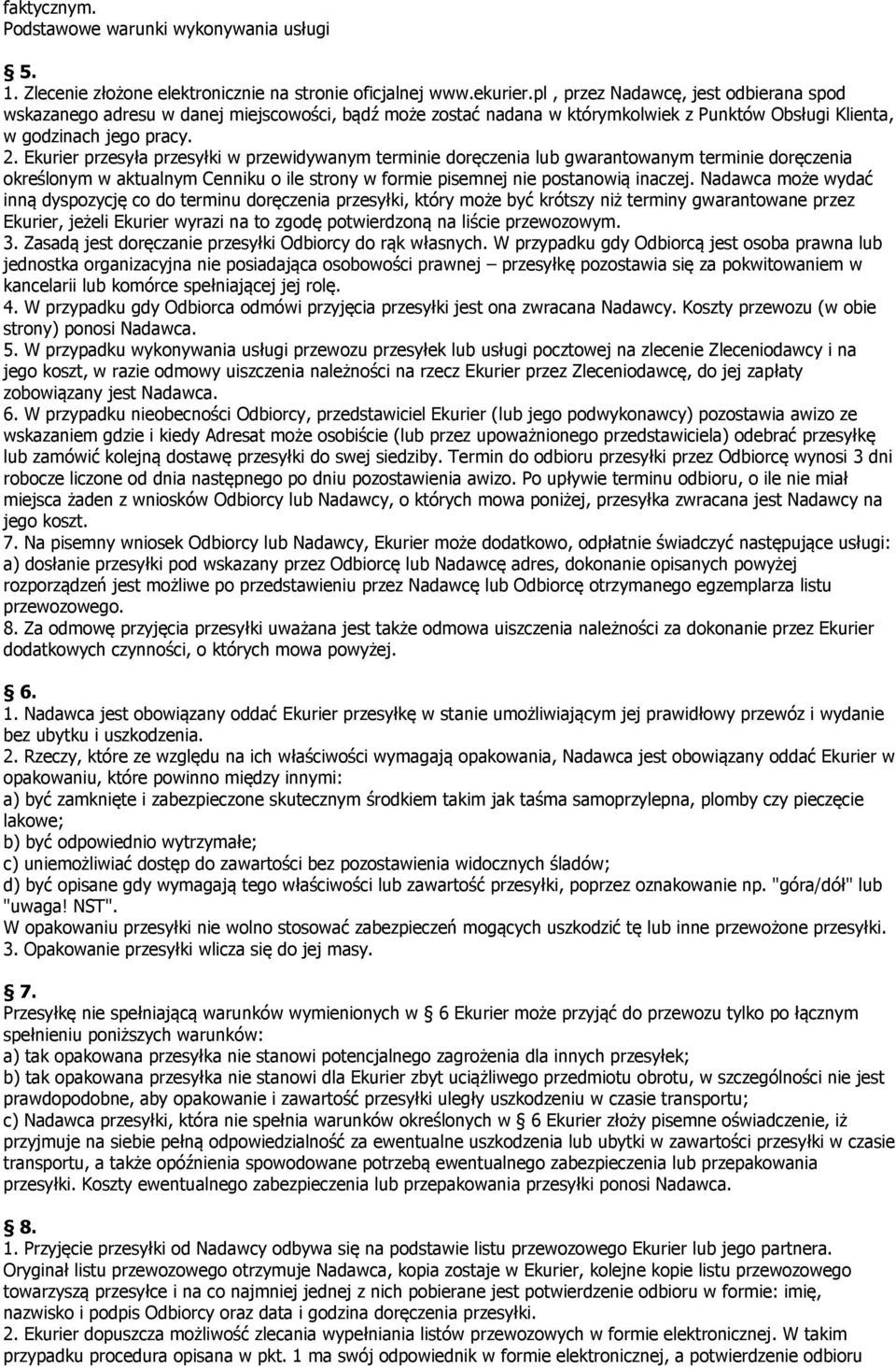 faktycznym.
Podstawowe warunki wykonywania usługi

§ 5.
1. Zlecenie złożone elektronicznie na stronie oficjalnej www.ekurier.pl , przez Nadawcę, jest odbierana spod wskazanego adresu w danej miejscowości, bądź może zostać nadana w którymkolwiek z Punktów Obsługi Klienta, w godzinach jego pracy.
2. Ekurier przesyła przesyłki w przewidywanym terminie doręczenia lub gwarantowanym terminie doręczenia określonym w aktualnym Cenniku o ile strony w formie pisemnej nie postanowią inaczej. Nadawca może wydać inną dyspozycję co do terminu doręczenia przesyłki, który może być krótszy niż terminy gwarantowane przez Ekurier, jeżeli Ekurier wyrazi na to zgodę potwierdzoną na liście przewozowym.
3. Zasadą jest doręczanie przesyłki Odbiorcy do rąk własnych. W przypadku gdy Odbiorcą jest osoba prawna lub jednostka organizacyjna nie posiadająca osobowości prawnej – przesyłkę pozostawia się za pokwitowaniem w kancelarii lub komórce spełniającej jej rolę.
4. W przypadku gdy Odbiorca odmówi przyjęcia przesyłki jest ona zwracana Nadawcy. Koszty przewozu (w obie strony) ponosi Nadawca.
5. W przypadku wykonywania usługi przewozu przesyłek lub usługi pocztowej na zlecenie Zleceniodawcy i na jego koszt, w razie odmowy uiszczenia należności na rzecz Ekurier przez Zleceniodawcę, do jej zapłaty zobowiązany jest Nadawca.
6. W przypadku nieobecności Odbiorcy, przedstawiciel Ekurier (lub jego podwykonawcy) pozostawia awizo ze wskazaniem gdzie i kiedy Adresat może osobiście (lub przez upoważnionego przedstawiciela) odebrać przesyłkę lub zamówić kolejną dostawę przesyłki do swej siedziby. Termin do odbioru przesyłki przez Odbiorcę wynosi 3 dni robocze liczone od dnia następnego po dniu pozostawienia awizo. Po upływie terminu odbioru, o ile nie miał miejsca żaden z wniosków Odbiorcy lub Nadawcy, o których mowa poniżej, przesyłka zwracana jest Nadawcy na jego koszt.
7. Na pisemny wniosek Odbiorcy lub Nadawcy, Ekurier może dodatkowo, odpłatnie świadczyć następujące usługi:
a) dosłanie przesyłki pod wskazany przez Odbiorcę lub Nadawcę adres, dokonanie opisanych powyżej rozporządzeń jest możliwe po przedstawieniu przez Nadawcę lub Odbiorcę otrzymanego egzemplarza listu przewozowego.
8. Za odmowę przyjęcia przesyłki uważana jest także odmowa uiszczenia należności za dokonanie przez Ekurier dodatkowych czynności, o których mowa powyżej.

§ 6.
1. Nadawca jest obowiązany oddać Ekurier przesyłkę w stanie umożliwiającym jej prawidłowy przewóz i wydanie bez ubytku i uszkodzenia.
2. Rzeczy, które ze względu na ich właściwości wymagają opakowania, Nadawca jest obowiązany oddać Ekurier w opakowaniu, które powinno między innymi:
a) być zamknięte i zabezpieczone skutecznym środkiem takim jak taśma samoprzylepna, plomby czy pieczęcie lakowe;
b) być odpowiednio wytrzymałe;
c) uniemożliwiać dostęp do zawartości bez pozostawienia widocznych śladów;
d) być opisane gdy wymagają tego właściwości lub zawartość przesyłki, poprzez oznakowanie np. "góra/dół" lub "uwaga! NST".
W opakowaniu przesyłki nie wolno stosować zabezpieczeń mogących uszkodzić tę lub inne przewożone przesyłki.
3. Opakowanie przesyłki wlicza się do jej masy.

§ 7.
Przesyłkę nie spełniającą warunków wymienionych w § 6 Ekurier może przyjąć do przewozu tylko po łącznym spełnieniu poniższych warunków:
a) tak opakowana przesyłka nie stanowi potencjalnego zagrożenia dla innych przesyłek;
b) tak opakowana przesyłka nie stanowi dla Ekurier zbyt uciążliwego przedmiotu obrotu, w szczególności nie jest prawdopodobne, aby opakowanie i zawartość przesyłki uległy uszkodzeniu w czasie transportu;
c) Nadawca przesyłki, która nie spełnia warunków określonych w § 6 Ekurier złoży pisemne oświadczenie, iż przyjmuje na siebie pełną odpowiedzialność za ewentualne uszkodzenia lub ubytki w zawartości przesyłki w czasie transportu, a także opóźnienia spowodowane potrzebą ewentualnego zabezpieczenia lub przepakowania przesyłki. Koszty ewentualnego zabezpieczenia lub przepakowania przesyłki ponosi Nadawca.

§ 8.
1. Przyjęcie przesyłki od Nadawcy odbywa się na podstawie listu przewozowego Ekurier lub jego partnera. Oryginał listu przewozowego otrzymuje Nadawca, kopia zostaje w Ekurier, kolejne kopie listu przewozowego towarzyszą przesyłce i na co najmniej jednej z nich pobierane jest potwierdzenie odbioru w formie: imię, nazwisko i podpis Odbiorcy oraz data i godzina doręczenia przesyłki.
2. Ekurier dopuszcza możliwość zlecania wypełniania listów przewozowych w formie elektronicznej. W takim przypadku procedura opisana w pkt. 1 ma swój odpowiednik w formie elektronicznej, a potwierdzenie odbioru